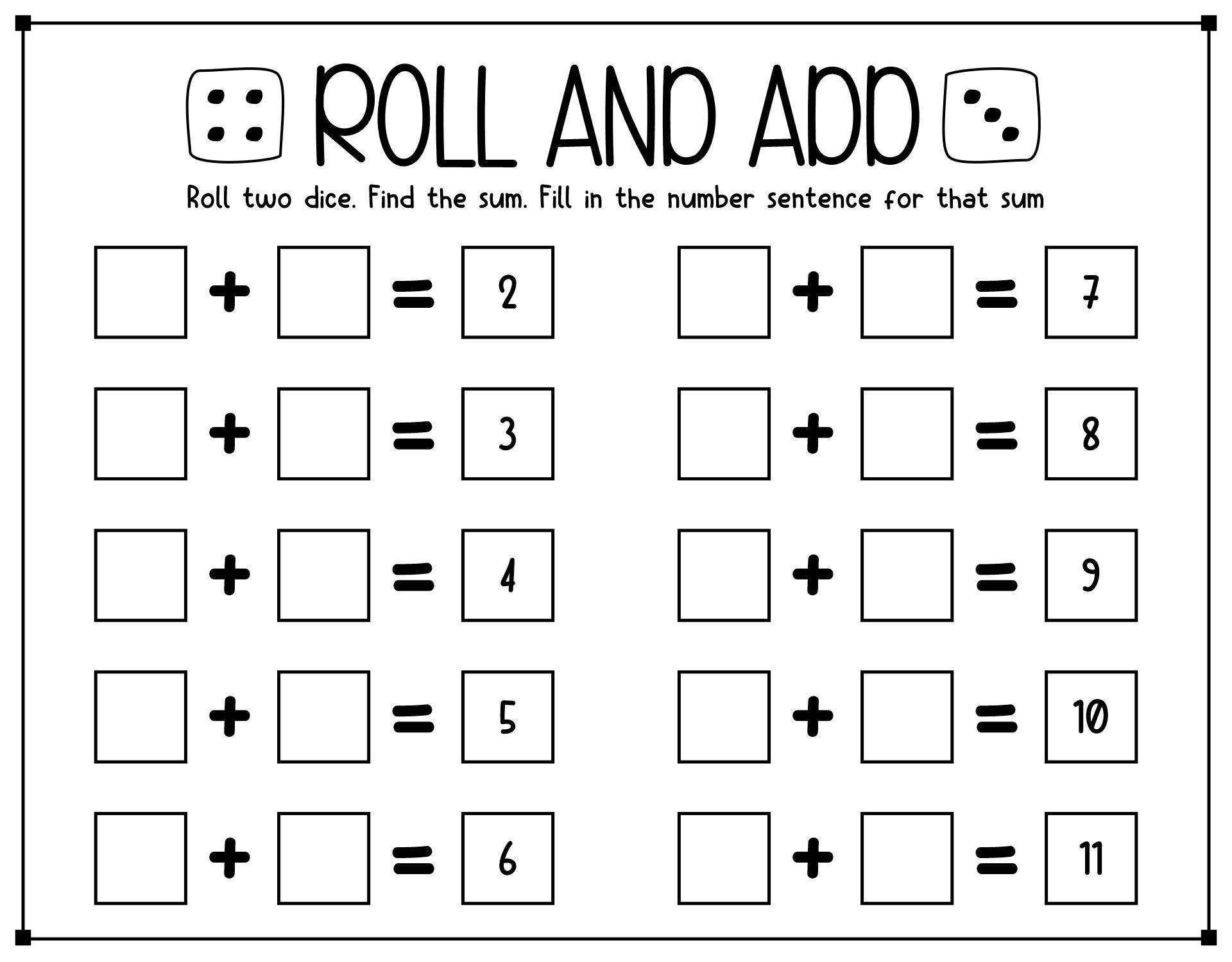 ROLL AND ADD

Roll two dice. Find the sum. Fill in the number sentence for that sum

$\square + \square = 2$

$\square + \square = 3$

$\square + \square = 4$

$\square + \square = 5$

$\square + \square = 6$

$\square + \square = 7$

$\square + \square = 8$

$\square + \square = 9$

$\square + \square = 10$

$\square + \square = 11$